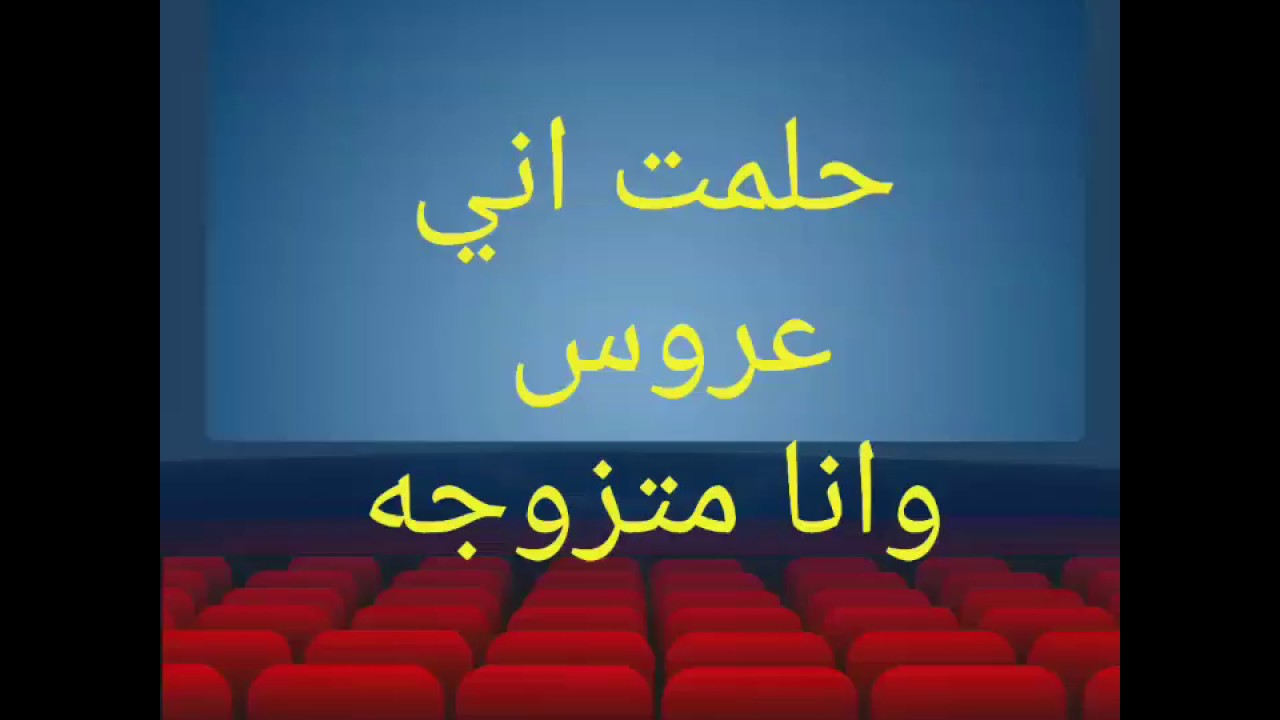 حلمت اني
عروس
وانا متزوجه